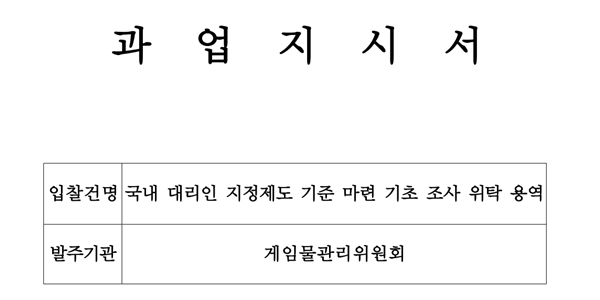 과 업 지 시 서

| 입찰건명 | 국내 대리인 지정제도 기준 마련 기초 조사 위탁 용역 |
|---|---|
| 발주기관 | 게임물관리위원회 |